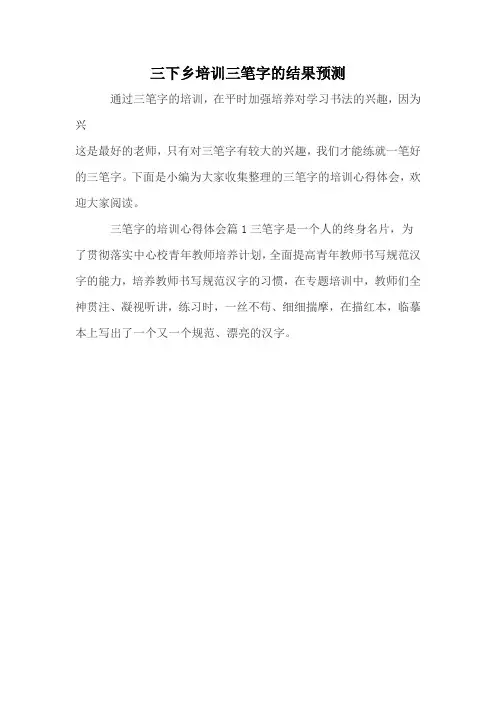 三下乡培训三笔字的结果预测

通过三笔字的培训，在平时加强培养对学习书法的兴趣，因为兴

这是最好的老师，只有对三笔字有较大的兴趣，我们才能练就一笔好的三笔字。下面是小编为大家收集整理的三笔字的培训心得体会，欢迎大家阅读。

三笔字的培训心得体会篇 1 三笔字是一个人的终身名片，为了贯彻落实中心校青年教师培养计划，全面提高青年教师书写规范汉字的能力，培养教师书写规范汉字的习惯，在专题培训中，教师们全神贯注、凝视听讲，练习时，一丝不苟、细细揣摩，在描红本，临摹本上写出了一个又一个规范、漂亮的汉字。